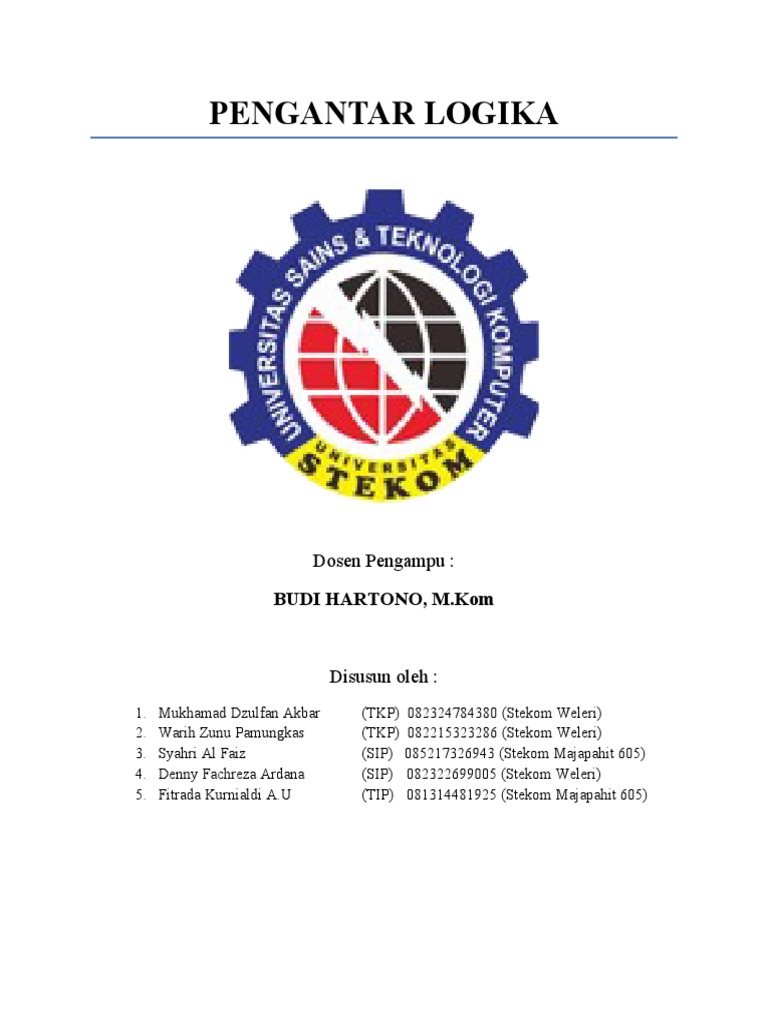 PENGANTAR LOGIKA

UNIVERSITAS SAINS & TEKNOLOGI KOMPUTER
UNIVERSITAS
STEKOM

Dosen Pengampu :

BUDI HARTONO, M.Kom

Disusun oleh :

1. Mukhamad Dzulfan Akbar (TKP) 082324784380 (Stekom Weleri)
2. Warih Zunu Pamungkas (TKP) 082215323286 (Stekom Weleri)
3. Syahri Al Faiz (SIP) 085217326943 (Stekom Majapahit 605)
4. Denny Fachreza Ardana (SIP) 082322699005 (Stekom Weleri)
5. Fitrada Kurnialdi A.U (TIP) 081314481925 (Stekom Majapahit 605)